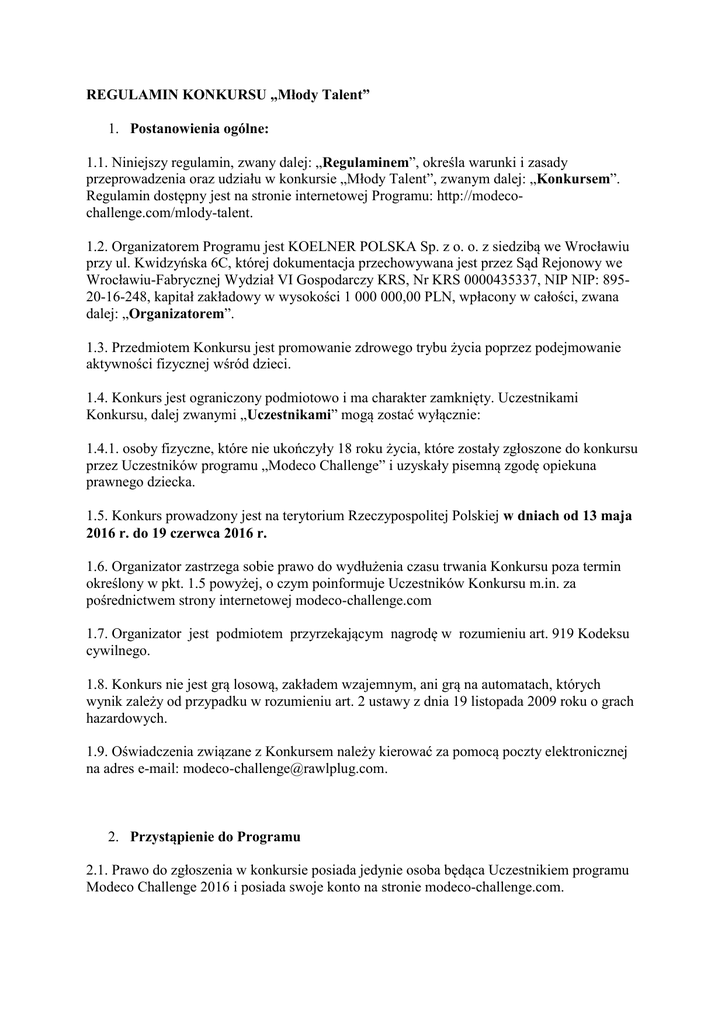 REGULAMIN KONKURSU „Młody Talent”

1. Postanowienia ogólne:

1.1. Niniejszy regulamin, zwany dalej: „Regulaminem”, określa warunki i zasady przeprowadzenia oraz udziału w konkursie „Młody Talent”, zwanym dalej: „Konkursem”. Regulamin dostępny jest na stronie internetowej Programu: http://modeco-challenge.com/mlody-talent.

1.2. Organizatorem Programu jest KOELNER POLSKA Sp. z o. o. z siedzibą we Wrocławiu przy ul. Kwidzyńska 6C, której dokumentacja przechowywana jest przez Sąd Rejonowy we Wrocławiu-Fabrycznej Wydział VI Gospodarczy KRS, Nr KRS 0000435337, NIP NIP: 895-20-16-248, kapitał zakładowy w wysokości 1 000 000,00 PLN, wpłacony w całości, zwana dalej: „Organizatorem”.

1.3. Przedmiotem Konkursu jest promowanie zdrowego trybu życia poprzez podejmowanie aktywności fizycznej wśród dzieci.

1.4. Konkurs jest ograniczony podmiotowo i ma charakter zamknięty. Uczestnikami Konkursu, dalej zwanymi „Uczestnikami” mogą zostać wyłącznie:

1.4.1. osoby fizyczne, które nie ukończyły 18 roku życia, które zostały zgłoszone do konkursu przez Uczestników programu „Modeco Challenge” i uzyskały pisemną zgodę opiekuna prawnego dziecka.

1.5. Konkurs prowadzony jest na terytorium Rzeczypospolitej Polskiej w dniach od 13 maja 2016 r. do 19 czerwca 2016 r.

1.6. Organizator zastrzega sobie prawo do wydłużenia czasu trwania Konkursu poza termin określony w pkt. 1.5 powyżej, o czym poinformuje Uczestników Konkursu m.in. za pośrednictwem strony internetowej modeco-challenge.com

1.7. Organizator jest podmiotem przyrzekającym nagrodę w rozumieniu art. 919 Kodeksu cywilnego.

1.8. Konkurs nie jest grą losową, zakładem wzajemnym, ani grą na automatach, których wynik zależy od przypadku w rozumieniu art. 2 ustawy z dnia 19 listopada 2009 roku o grach hazardowych.

1.9. Oświadczenia związane z Konkursem należy kierować za pomocą poczty elektronicznej na adres e-mail: modeco-challenge@rawlplug.com.

2. Przystąpienie do Programu

2.1. Prawo do zgłoszenia w konkursie posiada jedynie osoba będąca Uczestnikiem programu Modeco Challenge 2016 i posiada swoje konto na stronie modeco-challenge.com.